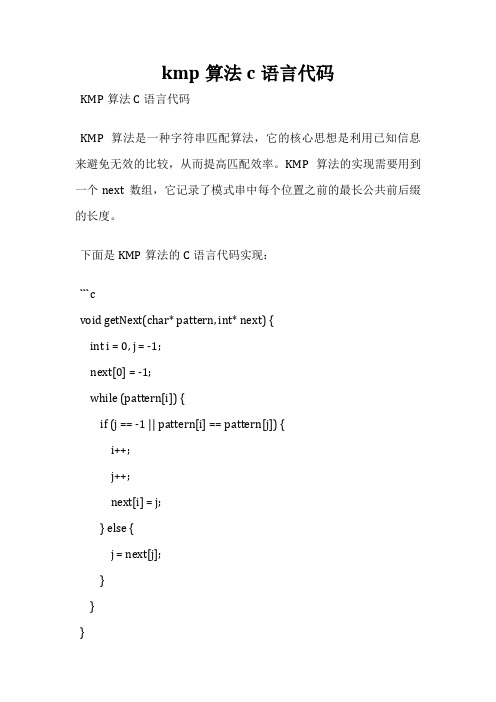 kmp 算法 c 语言代码

KMP 算法 C 语言代码

KMP 算法是一种字符串匹配算法，它的核心思想是利用已知信息来避免无效的比较，从而提高匹配效率。KMP 算法的实现需要用到一个 next 数组，它记录了模式串中每个位置之前的最长公共前后缀的长度。

下面是 KMP 算法的 C 语言代码实现：

```c

void getNext(char* pattern, int* next) {

int i = 0, j = -1;

next[0] = -1;

while (pattern[i]) {

if (j == -1 || pattern[i] == pattern[j]) {

i++;

j++;

next[i] = j;

} else {

j = next[j];

}

}

}